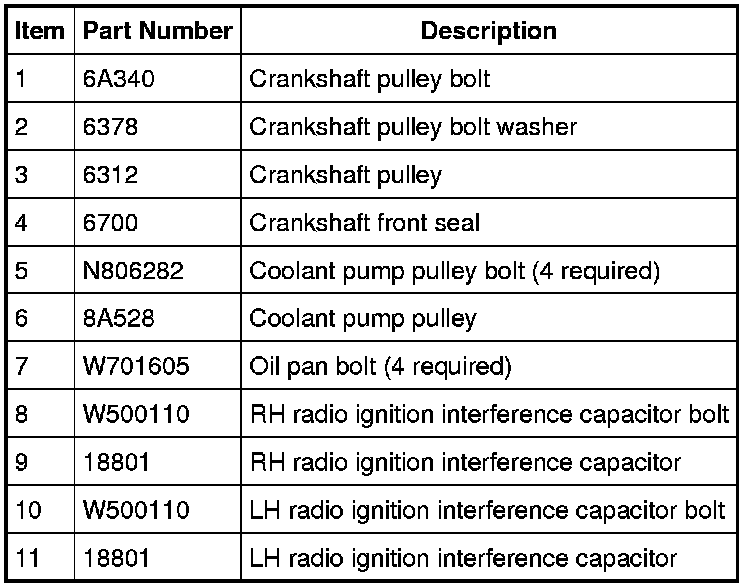 | Item | Part Number | Description |
|---|---|---|
| 1 | 6A340 | Crankshaft pulley bolt |
| 2 | 6378 | Crankshaft pulley bolt washer |
| 3 | 6312 | Crankshaft pulley |
| 4 | 6700 | Crankshaft front seal |
| 5 | N806282 | Coolant pump pulley bolt (4 required) |
| 6 | 8A528 | Coolant pump pulley |
| 7 | W701605 | Oil pan bolt (4 required) |
| 8 | W500110 | RH radio ignition interference capacitor bolt |
| 9 | 18801 | RH radio ignition interference capacitor |
| 10 | W500110 | LH radio ignition interference capacitor bolt |
| 11 | 18801 | LH radio ignition interference capacitor |